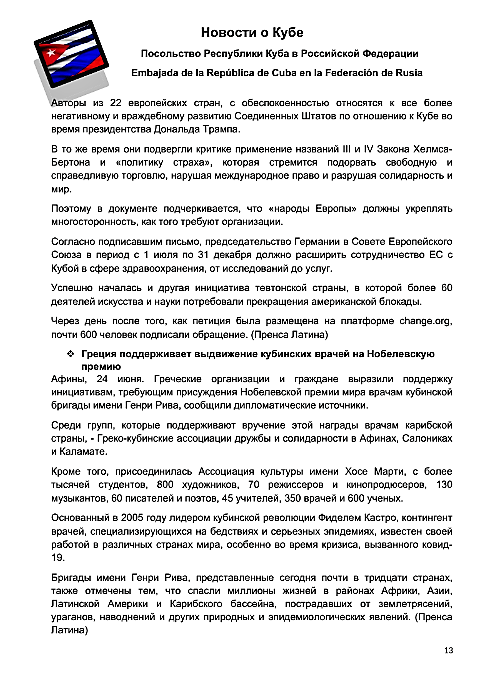 Новости о Кубе

Посольство Республики Куба в Российской Федерации

Embajada de la República de Cuba en la Federación de Rusia

Авторы из 22 европейских стран, с обеспокоенностью относятся к все более негативному и враждебному развитию Соединенных Штатов по отношению к Кубе во время президентства Дональда Трампа.

В то же время они подвергли критике применение названий III и IV Закона Хелмса-Бертона и «политику страха», которая стремится подорвать свободную и справедливую торговлю, нарушая международное право и разрушая солидарность и мир.

Поэтому в документе подчеркивается, что «народы Европы» должны укреплять многосторонность, как того требуют организации.

Согласно подписавшим письмо, председательство Германии в Совете Европейского Союза в период с 1 июля по 31 декабря должно расширить сотрудничество ЕС с Кубой в сфере здравоохранения, от исследований до услуг.

Успешно началась и другая инициатива тевтонской страны, в которой более 60 деятелей искусства и науки потребовали прекращения американской блокады.

Через день после того, как петиция была размещена на платформе change.org, почти 600 человек подписали обращение. (Пренса Латина)

❖ Греция поддерживает выдвижение кубинских врачей на Нобелевскую премию

Афины, 24 июня. Греческие организации и граждане выразили поддержку инициативам, требующим присуждения Нобелевской премии мира врачам кубинской бригады имени Генри Рива, сообщили дипломатические источники.

Среди групп, которые поддерживают вручение этой награды врачам карибской страны, - Греко-кубинские ассоциации дружбы и солидарности в Афинах, Салониках и Каламате.

Кроме того, присоединилась Ассоциация культуры имени Хосе Марти, с более тысячей студентов, 800 художников, 70 режиссеров и кинопродюсеров, 130 музыкантов, 60 писателей и поэтов, 45 учителей, 350 врачей и 600 ученых.

Основанный в 2005 году лидером кубинской революции Фиделем Кастро, контингент врачей, специализирующихся на бедствиях и серьезных эпидемиях, известен своей работой в различных странах мира, особенно во время кризиса, вызванного ковид-19.

Бригады имени Генри Рива, представленные сегодня почти в тридцати странах, также отмечены тем, что спасли миллионы жизней в районах Африки, Азии, Латинской Америки и Карибского бассейна, пострадавших от землетрясений, ураганов, наводнений и других природных и эпидемиологических явлений. (Пренса Латина)

13